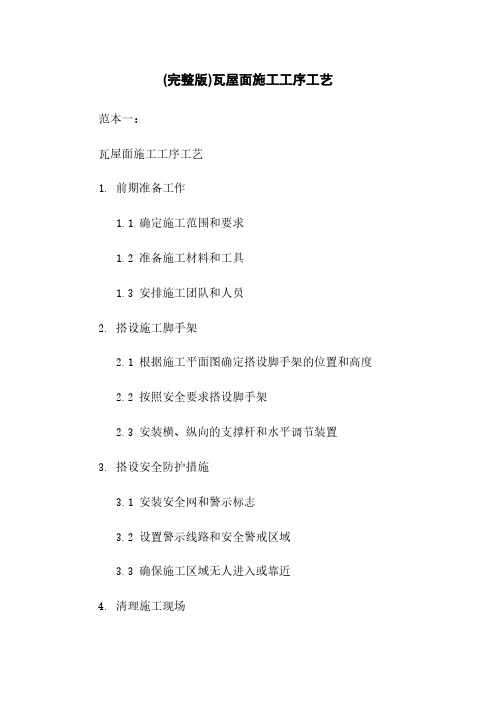 (完整版)瓦屋面施工工序工艺

范本一：

瓦屋面施工工序工艺

1. 前期准备工作

1.1 确定施工范围和要求

1.2 准备施工材料和工具

1.3 安排施工团队和人员

2. 搭设施工脚手架

2.1 根据施工平面图确定搭设脚手架的位置和高度

2.2 按照安全要求搭设脚手架

2.3 安装横、纵向的支撑杆和水平调节装置

3. 搭设安全防护措施

3.1 安装安全网和警示标志

3.2 设置警示线路和安全警戒区域

3.3 确保施工区域无人进入或靠近

4. 清理施工现场